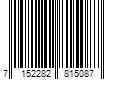 7 152282 815087